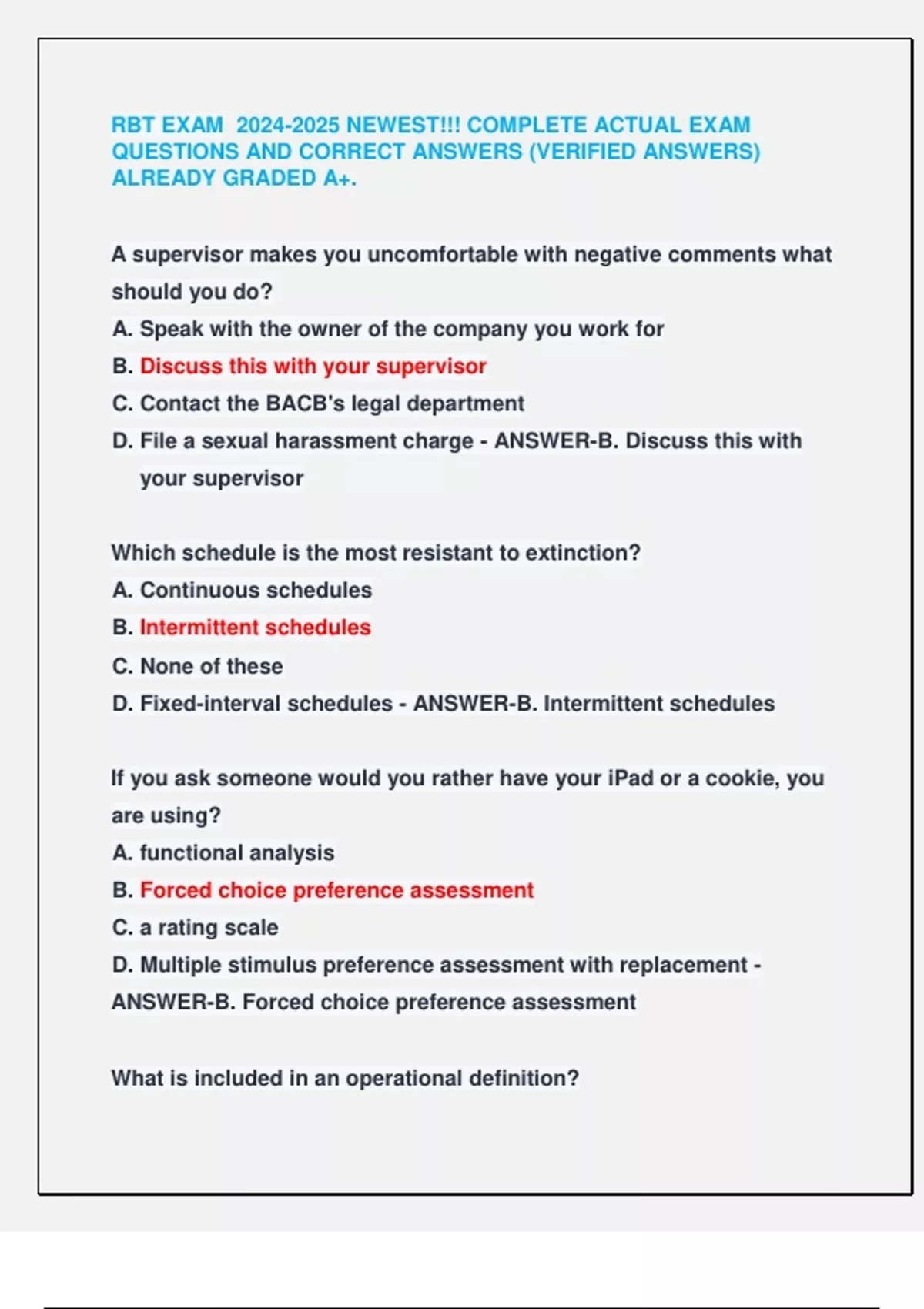 RBT EXAM 2024-2025 NEWEST!!! COMPLETE ACTUAL EXAM QUESTIONS AND CORRECT ANSWERS (VERIFIED ANSWERS) ALREADY GRADED A+.

A supervisor makes you uncomfortable with negative comments what should you do?
A. Speak with the owner of the company you work for
B. Discuss this with your supervisor
C. Contact the BACB's legal department
D. File a sexual harassment charge - ANSWER-B. Discuss this with your supervisor

Which schedule is the most resistant to extinction?
A. Continuous schedules
B. Intermittent schedules
C. None of these
D. Fixed-interval schedules - ANSWER-B. Intermittent schedules

If you ask someone would you rather have your iPad or a cookie, you are using?
A. functional analysis
B. Forced choice preference assessment
C. a rating scale
D. Multiple stimulus preference assessment with replacement - ANSWER-B. Forced choice preference assessment

What is included in an operational definition?